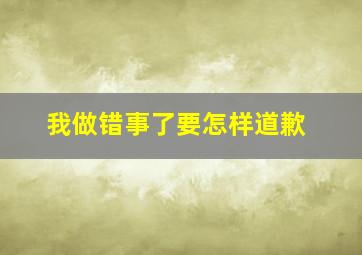 我做错事了要怎样道歉